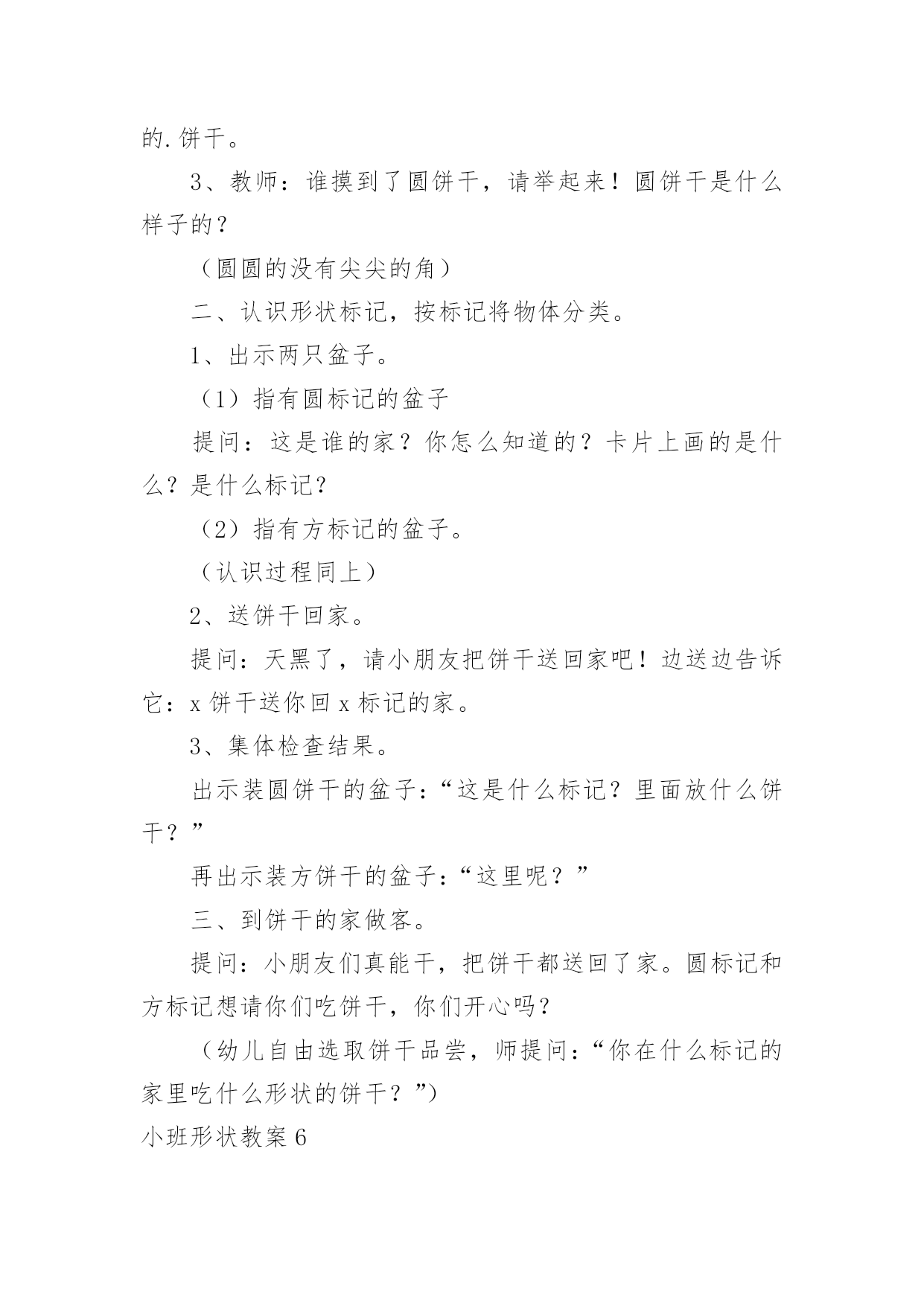 的.饼干。

3、教师：谁摸到了圆饼干，请举起来！圆饼干是什么样子的？

（圆圆的没有尖尖的角）

二、认识形状标记，按标记将物体分类。

1、出示两只盆子。

（1）指有圆标记的盆子

提问：这是谁的家？你怎么知道的？卡片上画的是什么？是什么标记？

（2）指有方标记的盆子。

（认识过程同上）

2、送饼干回家。

提问：天黑了，请小朋友把饼干送回家吧！边送边告诉它：x 饼干送你回 x 标记的家。

3、集体检查结果。

出示装圆饼干的盆子：“这是什么标记？里面放什么饼干？”

再出示装方饼干的盆子：“这里呢？”

三、到饼干的家做客。

提问：小朋友们真能干，把饼干都送回了家。圆标记和方标记想请你们吃饼干，你们开心吗？

（幼儿自由选取饼干品尝，师提问：“你在什么标记的家里吃什么形状的饼干？”)

小班形状教案 6